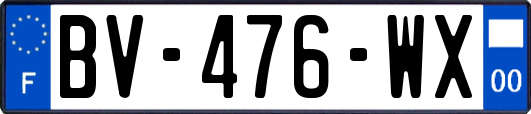 F
BV-476-WX
00